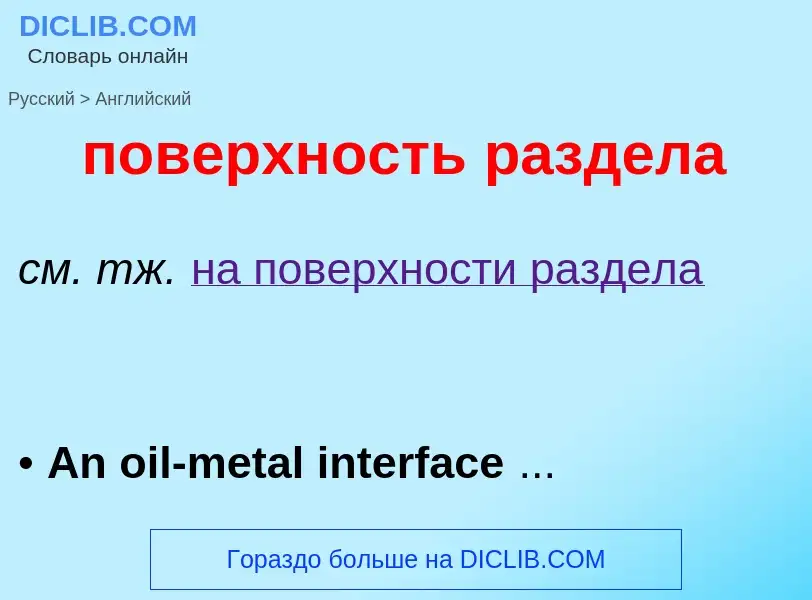 DICLIB.COM
Словарь онлайн

Русский > Английский

поверхность раздела

см. тж. на поверхности раздела

• An oil-metal interface ...

Гораздо больше на DICLIB.COM